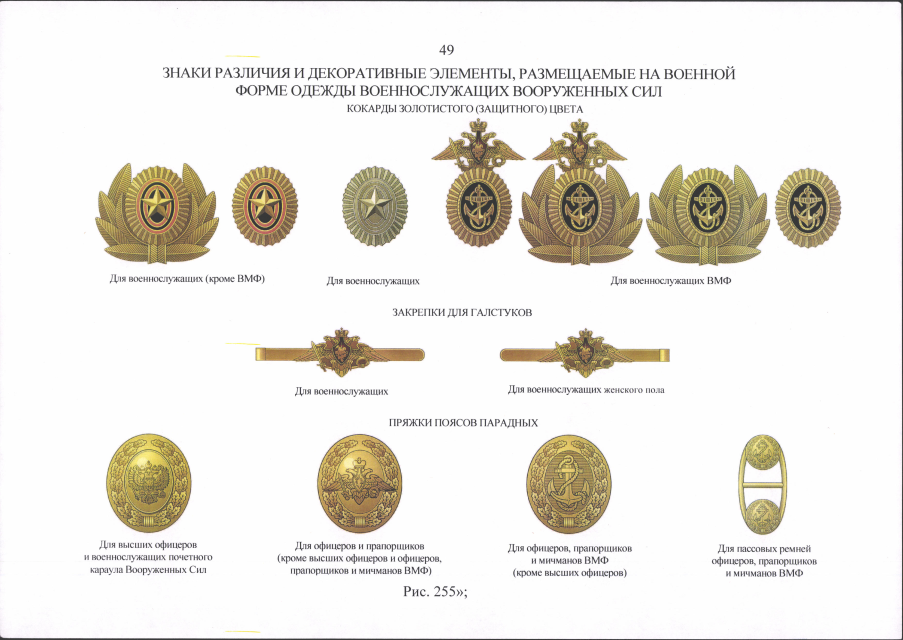 49

ЗНАКИ РАЗЛИЧИЯ И ДЕКОРАТИВНЫЕ ЭЛЕМЕНТЫ, РАЗМЕЩАЕМЫЕ НА ВОЕННОЙ ФОРМЕ ОДЕЖДЫ ВОЕННОСЛУЖАЩИХ ВООРУЖЕННЫХ СИЛ

КОКАРДЫ ЗОЛОТИСТОГО (ЗАЩИТНОГО) ЦВЕТА

Для военнослужащих (кроме ВМФ)

Для военнослужащих

Для военнослужащих ВМФ

ЗАКРЕПКИ ДЛЯ ГАЛСТУКОВ

Для военнослужащих

Для военнослужащих женского пола

ПРЯЖКИ ПОЯСОВ ПАРАДНЫХ

Для высших офицеров и военнослужащих почетного караула Вооруженных Сил

Для офицеров и прапорщиков (кроме высших офицеров и офицеров, прапорщиков и мичманов ВМФ)

Для офицеров, прапорщиков и мичманов ВМФ (кроме высших офицеров)

Для пассовых ремней офицеров, прапорщиков и мичманов ВМФ

Рис. 255»;